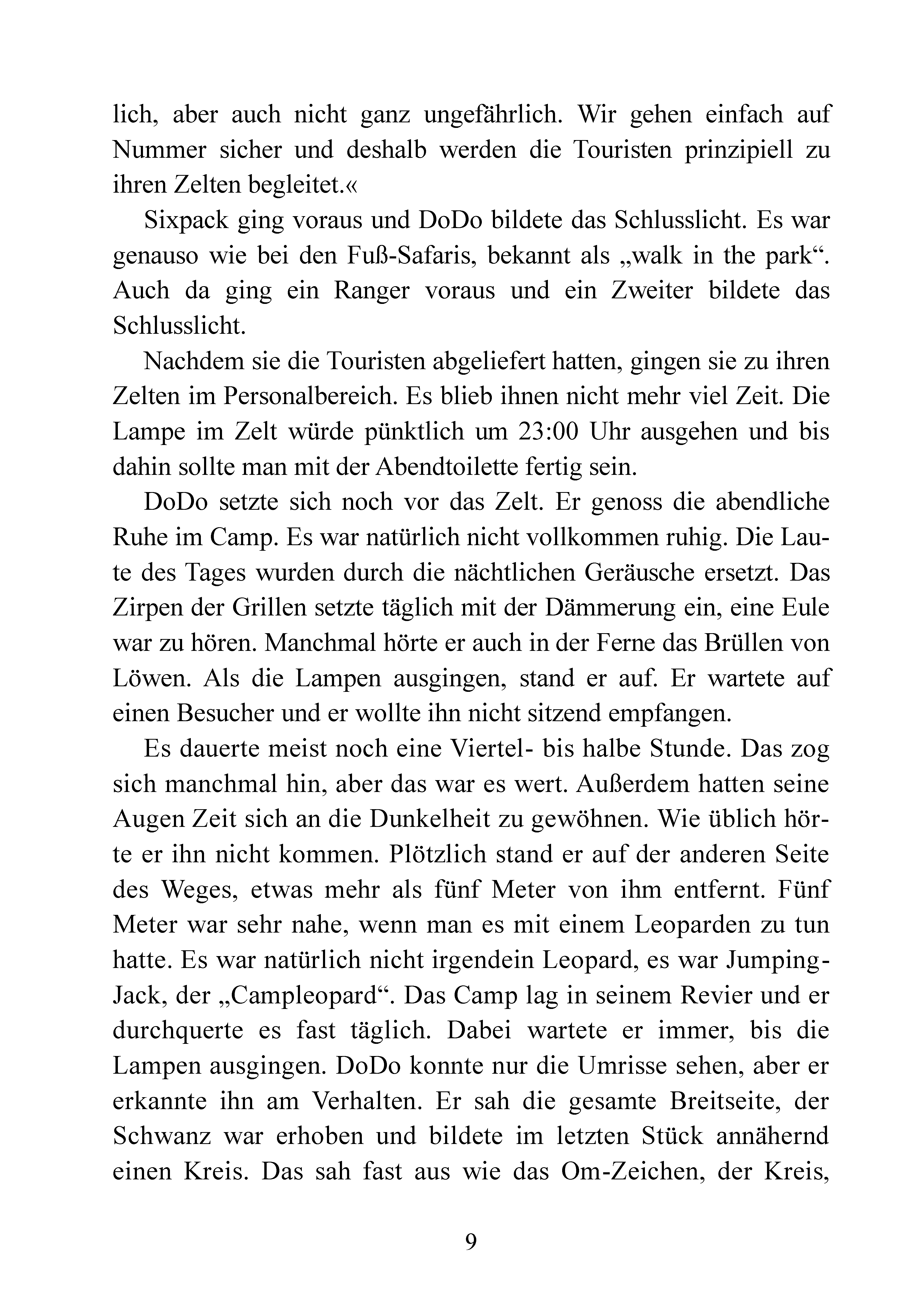 lich, aber auch nicht ganz ungefährlich. Wir gehen einfach auf Nummer sicher und deshalb werden die Touristen prinzipiell zu ihren Zelten begleitet.«

Sixpack ging voraus und DoDo bildete das Schlusslicht. Es war genauso wie bei den Fuß-Safaris, bekannt als „walk in the park“. Auch da ging ein Ranger voraus und ein Zweiter bildete das Schlusslicht.

Nachdem sie die Touristen abgeliefert hatten, gingen sie zu ihren Zelten im Personalbereich. Es blieb ihnen nicht mehr viel Zeit. Die Lampe im Zelt würde pünktlich um 23:00 Uhr ausgehen und bis dahin sollte man mit der Abendtoilette fertig sein.

DoDo setzte sich noch vor das Zelt. Er genoss die abendliche Ruhe im Camp. Es war natürlich nicht vollkommen ruhig. Die Laute des Tages wurden durch die nächtlichen Geräusche ersetzt. Das Zirpen der Grillen setzte täglich mit der Dämmerung ein, eine Eule war zu hören. Manchmal hörte er auch in der Ferne das Brüllen von Löwen. Als die Lampen ausgingen, stand er auf. Er wartete auf einen Besucher und er wollte ihn nicht sitzend empfangen.

Es dauerte meist noch eine Viertel- bis halbe Stunde. Das zog sich manchmal hin, aber das war es wert. Außerdem hatten seine Augen Zeit sich an die Dunkelheit zu gewöhnen. Wie üblich hörte er ihn nicht kommen. Plötzlich stand er auf der anderen Seite des Weges, etwas mehr als fünf Meter von ihm entfernt. Fünf Meter war sehr nahe, wenn man es mit einem Leoparden zu tun hatte. Es war natürlich nicht irgendein Leopard, es war Jumping-Jack, der „Campleopard“. Das Camp lag in seinem Revier und er durchquerte es fast täglich. Dabei wartete er immer, bis die Lampen ausgingen. DoDo konnte nur die Umrisse sehen, aber er erkannte ihn am Verhalten. Er sah die gesamte Breitseite, der Schwanz war erhoben und bildete im letzten Stück annähernd einen Kreis. Das sah fast aus wie das Om-Zeichen, der Kreis,

9